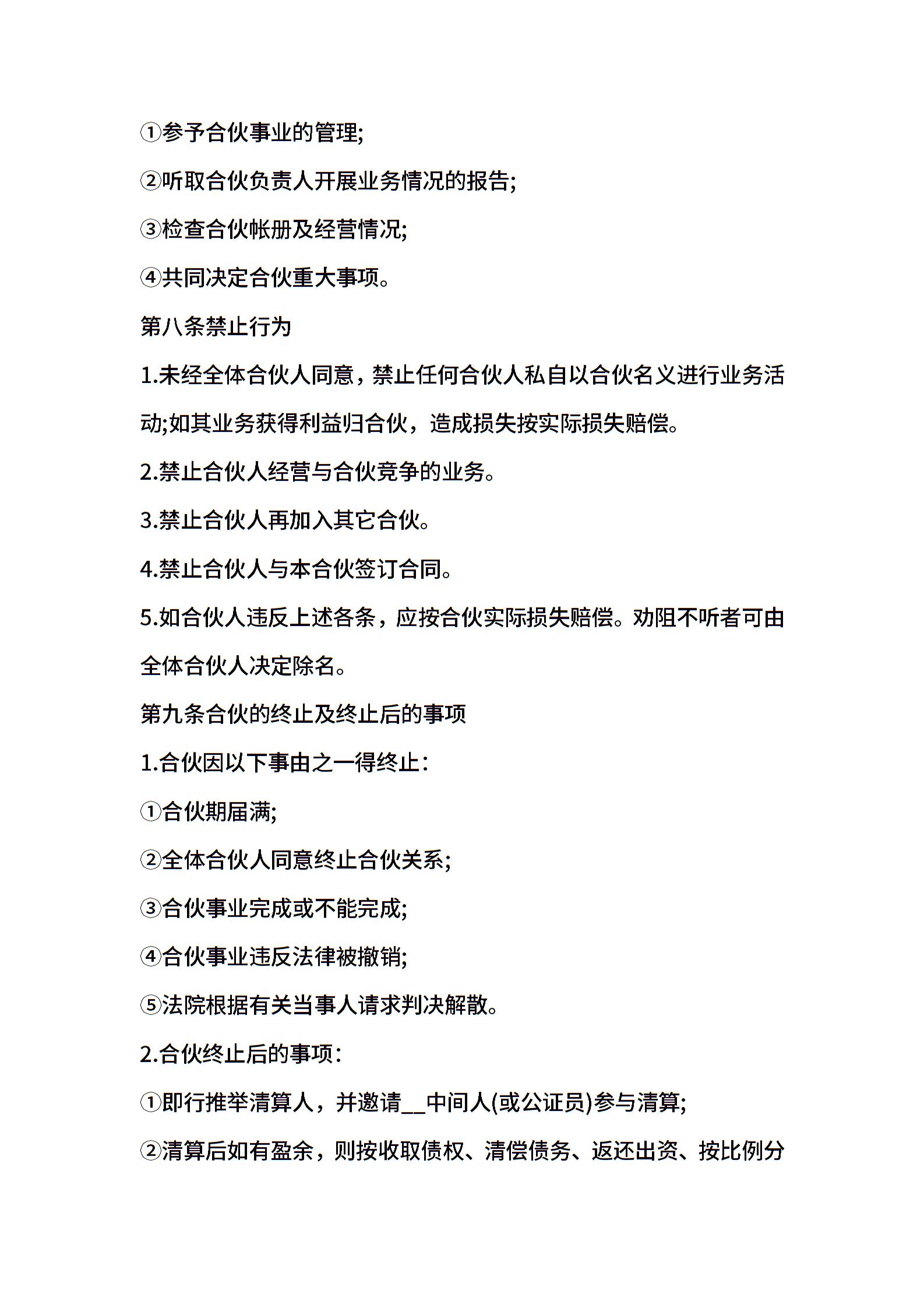 ①参予合伙事业的管理;

②听取合伙负责人开展业务情况的报告;

③检查合伙帐册及经营情况;

④共同决定合伙重大事项。

第八条禁止行为

1.未经全体合伙人同意，禁止任何合伙人私自以合伙名义进行业务活动;如其业务获得利益归合伙，造成损失按实际损失赔偿。

2.禁止合伙人经营与合伙竞争的业务。

3.禁止合伙人再加入其它合伙。

4.禁止合伙人与本合伙签订合同。

5.如合伙人违反上述各条，应按合伙实际损失赔偿。劝阻不听者可由全体合伙人决定除名。

第九条合伙的终止及终止后的事项

1.合伙因以下事由之一得终止:

①合伙期届满;

②全体合伙人同意终止合伙关系;

③合伙事业完成或不能完成;

④合伙事业违反法律被撤销;

⑤法院根据有关当事人请求判决解散。

2.合伙终止后的事项:

①即行推举清算人，并邀请__中间人(或公证员)参与清算;

②清算后如有盈余，则按收取债权、清偿债务、返还出资、按比例分